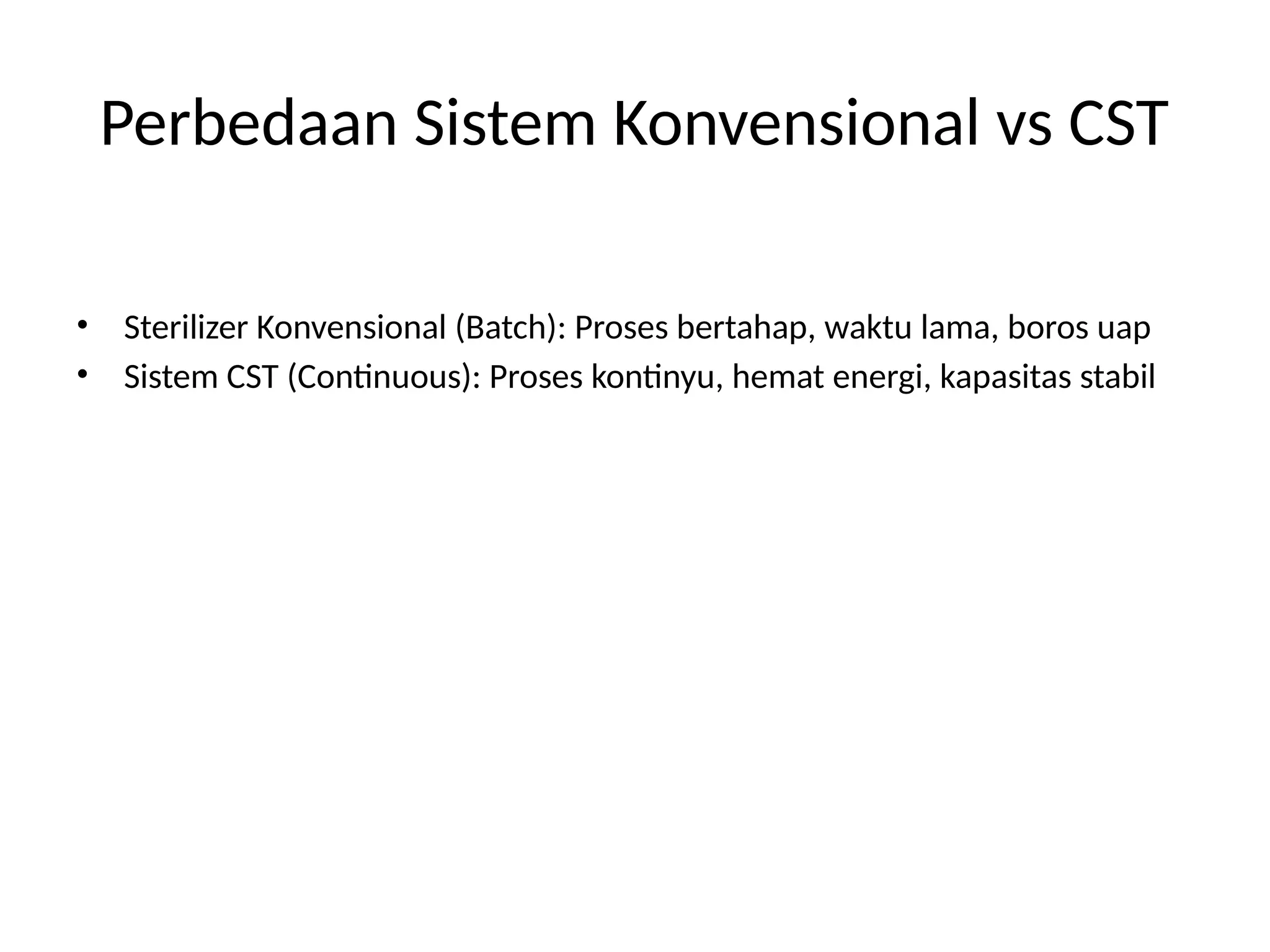 Perbedaan Sistem Konvensional vs CST

• Sterilizer Konvensional (Batch): Proses bertahap, waktu lama, boros uap
• Sistem CST (Continuous): Proses kontinyu, hemat energi, kapasitas stabil